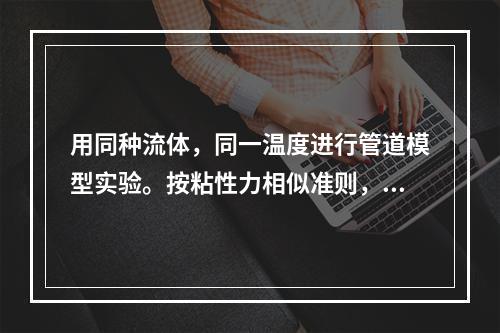 用同种流体，同一温度进行管道模型实验。按粘性力相似准则，...